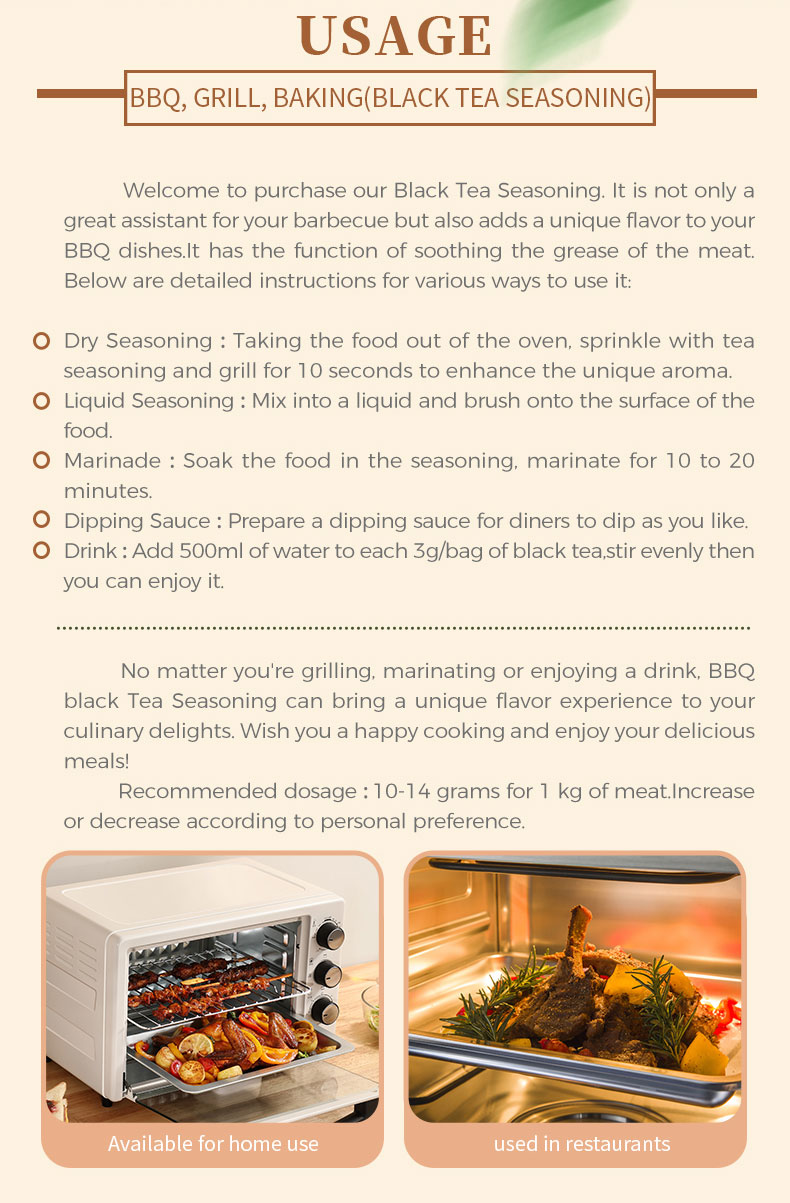 USAGE

BBQ, GRILL, BAKING(BLACK TEA SEASONING)

Welcome to purchase our Black Tea Seasoning. It is not only a great assistant for your barbecue but also adds a unique flavor to your BBQ dishes.It has the function of soothing the grease of the meat. Below are detailed instructions for various ways to use it:

Dry Seasoning : Taking the food out of the oven, sprinkle with tea seasoning and grill for 10 seconds to enhance the unique aroma.
Liquid Seasoning : Mix into a liquid and brush onto the surface of the food.
Marinade : Soak the food in the seasoning, marinate for 10 to 20 minutes.
Dipping Sauce : Prepare a dipping sauce for diners to dip as you like.
Drink : Add 500ml of water to each 3g/bag of black tea,stir evenly then you can enjoy it.

No matter you're grilling, marinating or enjoying a drink, BBQ black Tea Seasoning can bring a unique flavor experience to your culinary delights. Wish you a happy cooking and enjoy your delicious meals!

Recommended dosage : 10-14 grams for 1 kg of meat.Increase or decrease according to personal preference.

Available for home use

used in restaurants